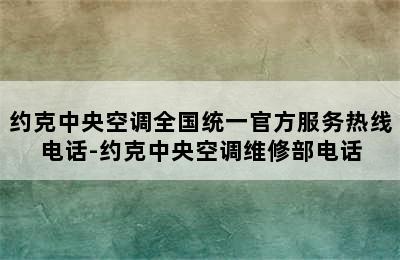 约克中央空调全国统一官方服务热线电话-约克中央空调维修部电话